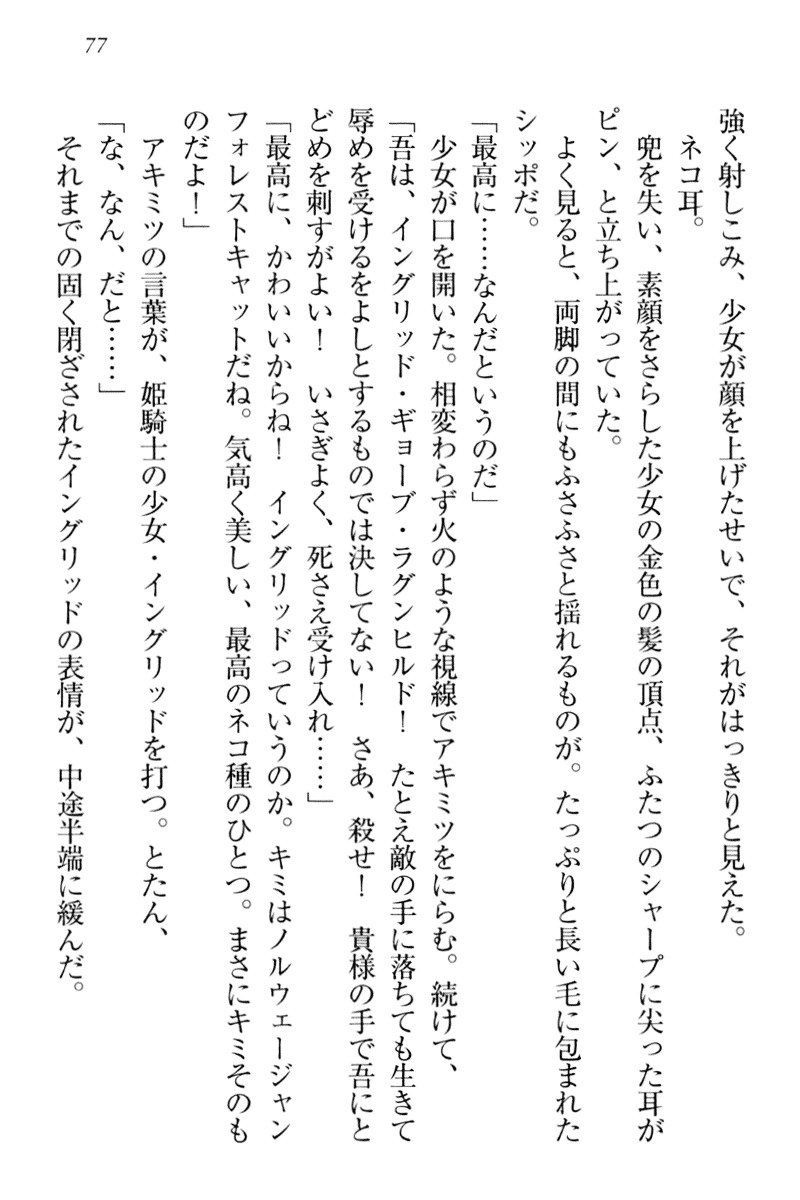 77

強く射しこみ、少女が顔を上げたせいで、それがはっきりと見えた。

ネコ耳。

兜を失い、素顔をさらした少女の金色の髪の頂点、ふたつのシャープに尖った耳がピン、と立ち上がっていた。

よく見ると、両脚の間にもふさふさと揺れるものが。たっぷりと長い毛に包まれたシッポだ。

「最高に……なんだというのだ」

少女が口を開いた。相変わらず火のような視線でアキミツをにらむ。続けて、

「吾は、イングリッド・ギョーブ・ラグンヒルド！　たとえ敵の手に落ちても生きて辱めを受けるをよしとするものでは決してない！　さあ、殺せ！　貴様の手で吾にとどめを刺すがよい！　いさぎよく、死さえ受け入れ……」

「最高に、かわいいからね！　イングリッドっていうのか。キミはノルウェージャンフォレストキャットだね。気高く美しい、最高のネコ種のひとつ。まさにキミそのものだよ！」

アキミツの言葉が、姫騎士の少女・イングリッドを打つ。とたん、

「な、なん、だと……」

それまでの固く閉ざされたイングリッドの表情が、中途半端に緩んだ。